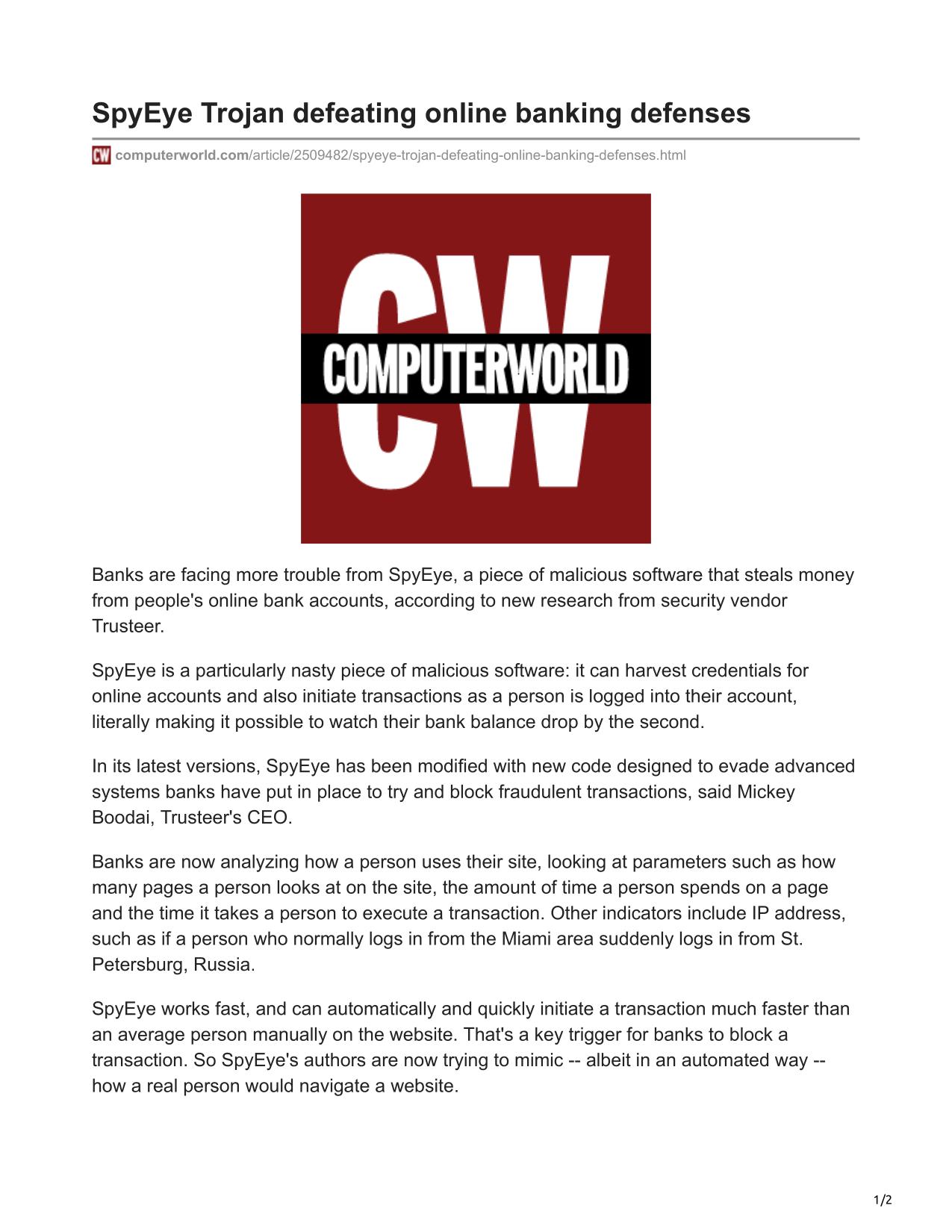 SpyEye Trojan defeating online banking defenses

CW computerworld.com/article/2509482/spyeye-trojan-defeating-online-banking-defenses.html

CW
COMPUTERWORLD

Banks are facing more trouble from SpyEye, a piece of malicious software that steals money from people's online bank accounts, according to new research from security vendor Trusteer.

SpyEye is a particularly nasty piece of malicious software: it can harvest credentials for online accounts and also initiate transactions as a person is logged into their account, literally making it possible to watch their bank balance drop by the second.

In its latest versions, SpyEye has been modified with new code designed to evade advanced systems banks have put in place to try and block fraudulent transactions, said Mickey Boodai, Trusteer's CEO.

Banks are now analyzing how a person uses their site, looking at parameters such as how many pages a person looks at on the site, the amount of time a person spends on a page and the time it takes a person to execute a transaction. Other indicators include IP address, such as if a person who normally logs in from the Miami area suddenly logs in from St. Petersburg, Russia.

SpyEye works fast, and can automatically and quickly initiate a transaction much faster than an average person manually on the website. That's a key trigger for banks to block a transaction. So SpyEye's authors are now trying to mimic -- albeit in an automated way -- how a real person would navigate a website.

1/2